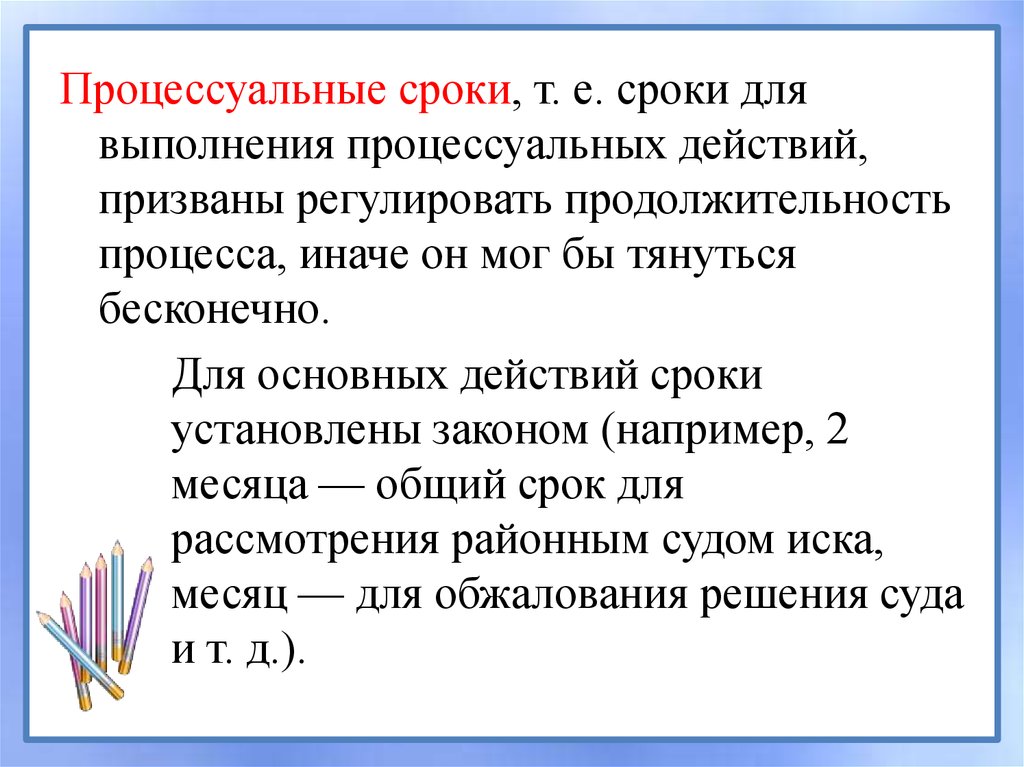 Процессуальные сроки, т. е. сроки для выполнения процессуальных действий, призваны регулировать продолжительность процесса, иначе он мог бы тянуться бесконечно.

Для основных действий сроки установлены законом (например, 2 месяца — общий срок для рассмотрения районным судом иска, месяц — для обжалования решения суда и т. д.).